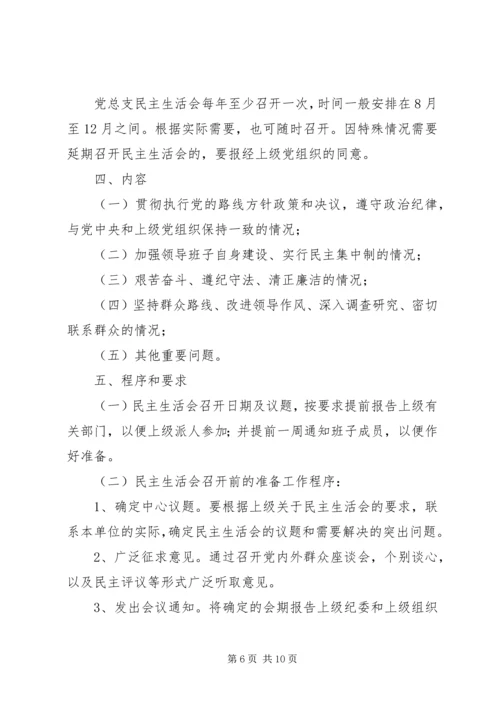 党总支民主生活会每年至少召开一次，时间一般安排在8月至12月之间。根据实际需要，也可随时召开。因特殊情况需要延期召开民主生活会的，要报经上级党组织的同意。

四、内容

（一）贯彻执行党的路线方针政策和决议，遵守政治纪律，与党中央和上级党组织保持一致的情况；

（二）加强领导班子自身建设、实行民主集中制的情况；

（三）艰苦奋斗、遵纪守法、清正廉洁的情况；

（四）坚持群众路线、改进领导作风、深入调查研究、密切联系群众的情况；

（五）其他重要问题。

五、程序和要求

（一）民主生活会召开日期及议题，按要求提前报告上级有关部门，以便上级派人参加；并提前一周通知班子成员，以便作好准备。

（二）民主生活会召开前的准备工作程序：

1、确定中心议题。要根据上级关于民主生活会的要求，联系本单位的实际，确定民主生活会的议题和需要解决的突出问题。

2、广泛征求意见。通过召开党内外群众座谈会，个别谈心，以及民主评议等形式广泛听取意见。

3、发出会议通知。将确定的会期报告上级纪委和上级组织

第6页 共10页